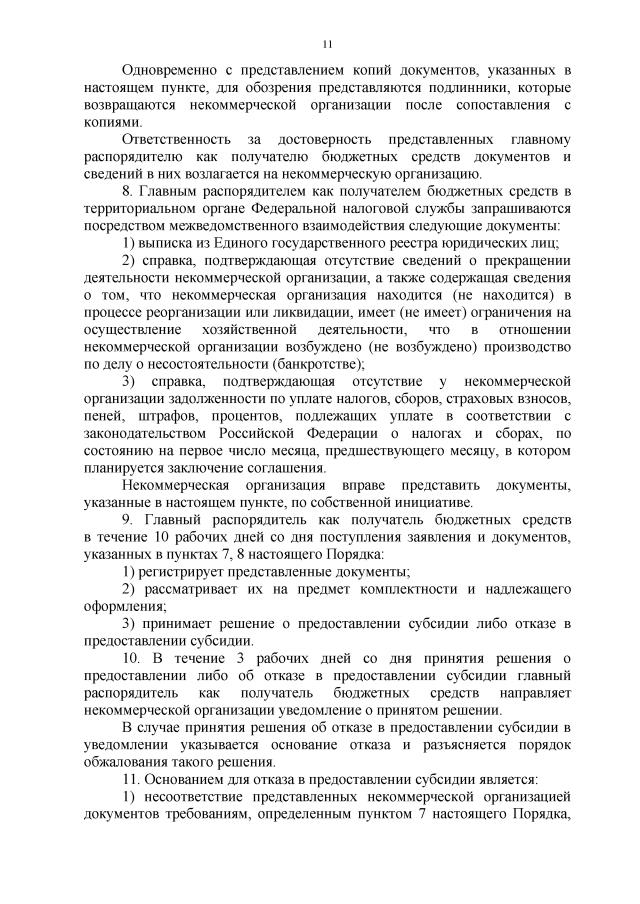 11

Одновременно с представлением копий документов, указанных в настоящем пункте, для обозрения представляются подлинники, которые возвращаются некоммерческой организации после сопоставления с копиями.

Ответственность за достоверность представленных главному распорядителю как получателю бюджетных средств документов и сведений в них возлагается на некоммерческую организацию.

8. Главным распорядителем как получателем бюджетных средств в территориальном органе Федеральной налоговой службы запрашиваются посредством межведомственного взаимодействия следующие документы:

1) выписка из Единого государственного реестра юридических лиц;

2) справка, подтверждающая отсутствие сведений о прекращении деятельности некоммерческой организации, а также содержащая сведения о том, что некоммерческая организация находится (не находится) в процессе реорганизации или ликвидации, имеет (не имеет) ограничения на осуществление хозяйственной деятельности, что в отношении некоммерческой организации возбуждено (не возбуждено) производство по делу о несостоятельности (банкротстве);

3) справка, подтверждающая отсутствие у некоммерческой организации задолженности по уплате налогов, сборов, страховых взносов, пеней, штрафов, процентов, подлежащих уплате в соответствии с законодательством Российской Федерации о налогах и сборах, по состоянию на первое число месяца, предшествующего месяцу, в котором планируется заключение соглашения.

Некоммерческая организация вправе представить документы, указанные в настоящем пункте, по собственной инициативе.

9. Главный распорядитель как получатель бюджетных средств в течение 10 рабочих дней со дня поступления заявления и документов, указанных в пунктах 7, 8 настоящего Порядка:

1) регистрирует представленные документы;

2) рассматривает их на предмет комплектности и надлежащего оформления;

3) принимает решение о предоставлении субсидии либо отказе в предоставлении субсидии.

10. В течение 3 рабочих дней со дня принятия решения о предоставлении либо об отказе в предоставлении субсидии главный распорядитель как получатель бюджетных средств направляет некоммерческой организации уведомление о принятом решении.

В случае принятия решения об отказе в предоставлении субсидии в уведомлении указывается основание отказа и разъясняется порядок обжалования такого решения.

11. Основанием для отказа в предоставлении субсидии является:

1) несоответствие представленных некоммерческой организацией документов требованиям, определенным пунктом 7 настоящего Порядка,